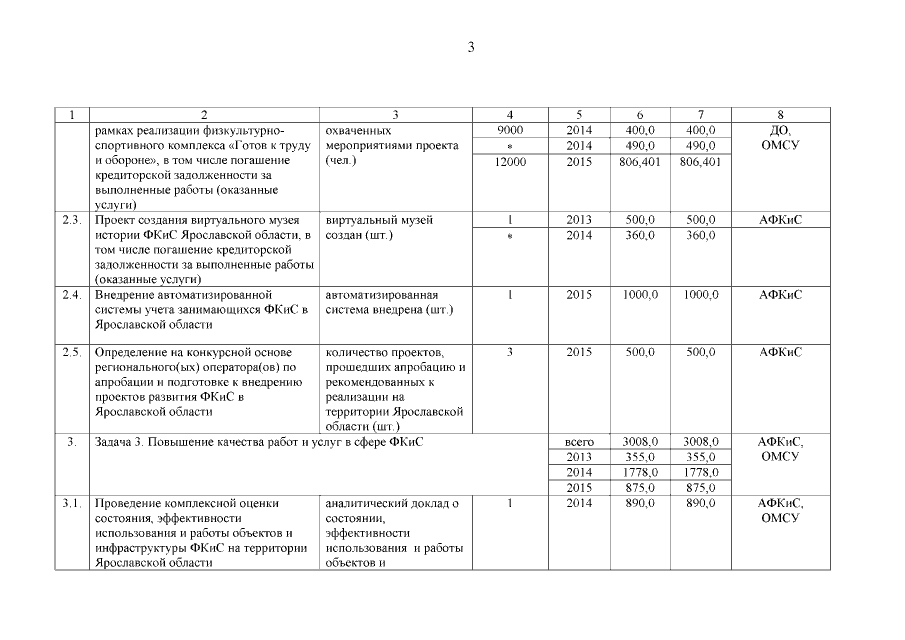 3

| 1 | 2 | 3 | 4 | 5 | 6 | 7 | 8 |
|---|---|---|---|---|---|---|---|
| | рамках реализации физкультурно-спортивного комплекса «Готов к труду и обороне», в том числе погашение кредиторской задолженности за выполненные работы (оказанные услуги) | охваченных мероприятиями проекта (чел.) | 9000 | 2014 | 400,0 | 400,0 | ДО, ОМСУ |
| | | | * | 2014 | 490,0 | 490,0 | |
| | | | 12000 | 2015 | 806,401 | 806,401 | |
| 2.3. | Проект создания виртуального музея истории ФКиС Ярославской области, в том числе погашение кредиторской задолженности за выполненные работы (оказанные услуги) | виртуальный музей создан (шт.) | 1 | 2013 | 500,0 | 500,0 | АФКиС |
| | | | * | 2014 | 360,0 | 360,0 | |
| 2.4. | Внедрение автоматизированной системы учета занимающихся ФКиС в Ярославской области | автоматизированная система внедрена (шт.) | 1 | 2015 | 1000,0 | 1000,0 | АФКиС |
| 2.5. | Определение на конкурсной основе регионального(ых) оператора(ов) по апробации и подготовке к внедрению проектов развития ФКиС в Ярославской области | количество проектов, прошедших апробацию и рекомендованных к реализации на территории Ярославской области (шт.) | 3 | 2015 | 500,0 | 500,0 | АФКиС |
| 3. | Задача 3. Повышение качества работ и услуг в сфере ФКиС | | | всего | 3008,0 | 3008,0 | АФКиС, ОМСУ |
| | | | | 2013 | 355,0 | 355,0 | |
| | | | | 2014 | 1778,0 | 1778,0 | |
| | | | | 2015 | 875,0 | 875,0 | |
| 3.1. | Проведение комплексной оценки состояния, эффективности использования и работы объектов и инфраструктуры ФКиС на территории Ярославской области | аналитический доклад о состоянии, эффективности использования и работы объектов и | 1 | 2014 | 890,0 | 890,0 | АФКиС, ОМСУ |